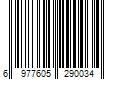 6 977605 290034